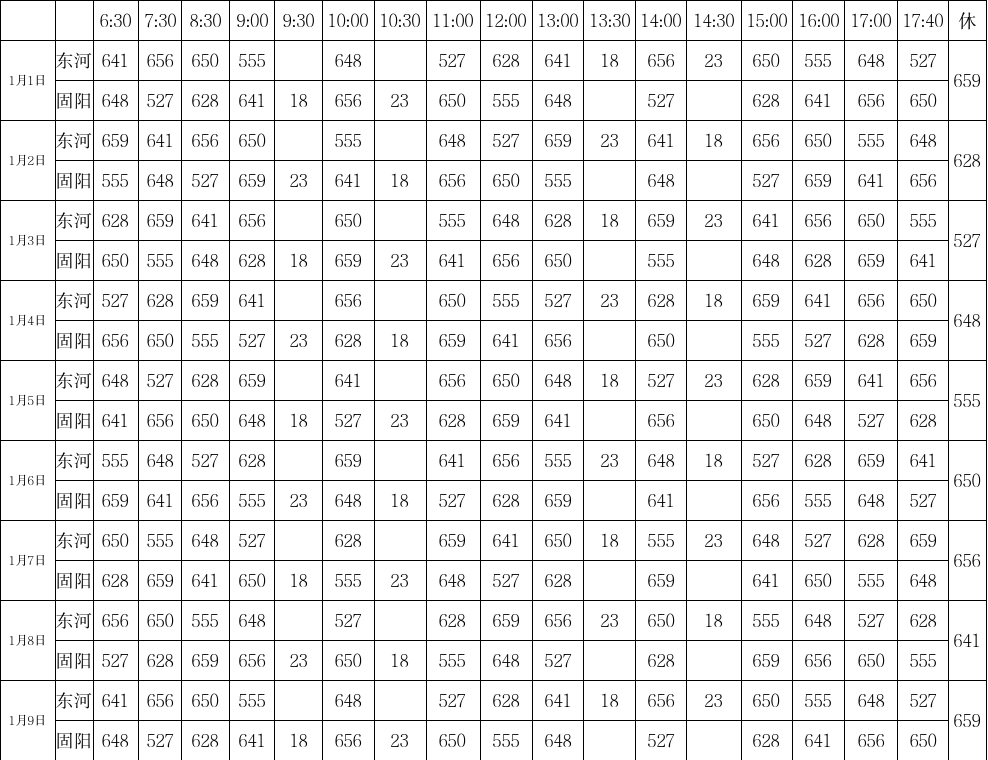 | | | 6:30 | 7:30 | 8:30 | 9:00 | 9:30 | 10:00 | 10:30 | 11:00 | 12:00 | 13:00 | 13:30 | 14:00 | 14:30 | 15:00 | 16:00 | 17:00 | 17:40 | 休 |
|---|---|---|---|---|---|---|---|---|---|---|---|---|---|---|---|---|---|---|---|
| 1月1日 | 东河 | 641 | 656 | 650 | 555 | | 648 | | 527 | 628 | 641 | 18 | 656 | 23 | 650 | 555 | 648 | 527 | 659 |
| | 固阳 | 648 | 527 | 628 | 641 | 18 | 656 | 23 | 650 | 555 | 648 | | 527 | | 628 | 641 | 656 | 650 | |
| 1月2日 | 东河 | 659 | 641 | 656 | 650 | | 555 | | 648 | 527 | 659 | 23 | 641 | 18 | 656 | 650 | 555 | 648 | 628 |
| | 固阳 | 555 | 648 | 527 | 659 | 23 | 641 | 18 | 656 | 650 | 555 | | 648 | | 527 | 659 | 641 | 656 | |
| 1月3日 | 东河 | 628 | 659 | 641 | 656 | | 650 | | 555 | 648 | 628 | 18 | 659 | 23 | 641 | 656 | 650 | 555 | 527 |
| | 固阳 | 650 | 555 | 648 | 628 | 18 | 659 | 23 | 641 | 656 | 650 | | 555 | | 648 | 628 | 659 | 641 | |
| 1月4日 | 东河 | 527 | 628 | 659 | 641 | | 656 | | 650 | 555 | 527 | 23 | 628 | 18 | 659 | 641 | 656 | 650 | 648 |
| | 固阳 | 656 | 650 | 555 | 527 | 23 | 628 | 18 | 659 | 641 | 656 | | 650 | | 555 | 527 | 628 | 659 | |
| 1月5日 | 东河 | 648 | 527 | 628 | 659 | | 641 | | 656 | 650 | 648 | 18 | 527 | 23 | 628 | 659 | 641 | 656 | 555 |
| | 固阳 | 641 | 656 | 650 | 648 | 18 | 527 | 23 | 628 | 659 | 641 | | 656 | | 650 | 648 | 527 | 628 | |
| 1月6日 | 东河 | 555 | 648 | 527 | 628 | | 659 | | 641 | 656 | 555 | 23 | 648 | 18 | 527 | 628 | 659 | 641 | 650 |
| | 固阳 | 659 | 641 | 656 | 555 | 23 | 648 | 18 | 527 | 628 | 659 | | 641 | | 656 | 555 | 648 | 527 | |
| 1月7日 | 东河 | 650 | 555 | 648 | 527 | | 628 | | 659 | 641 | 650 | 18 | 555 | 23 | 648 | 527 | 628 | 659 | 656 |
| | 固阳 | 628 | 659 | 641 | 650 | 18 | 555 | 23 | 648 | 527 | 628 | | 659 | | 641 | 650 | 555 | 648 | |
| 1月8日 | 东河 | 656 | 650 | 555 | 648 | | 527 | | 628 | 659 | 656 | 23 | 650 | 18 | 555 | 648 | 527 | 628 | 641 |
| | 固阳 | 527 | 628 | 659 | 656 | 23 | 650 | 18 | 555 | 648 | 527 | | 628 | | 659 | 656 | 650 | 555 | |
| 1月9日 | 东河 | 641 | 656 | 650 | 555 | | 648 | | 527 | 628 | 641 | 18 | 656 | 23 | 650 | 555 | 648 | 527 | 659 |
| | 固阳 | 648 | 527 | 628 | 641 | 18 | 656 | 23 | 650 | 555 | 648 | | 527 | | 628 | 641 | 656 | 650 | |